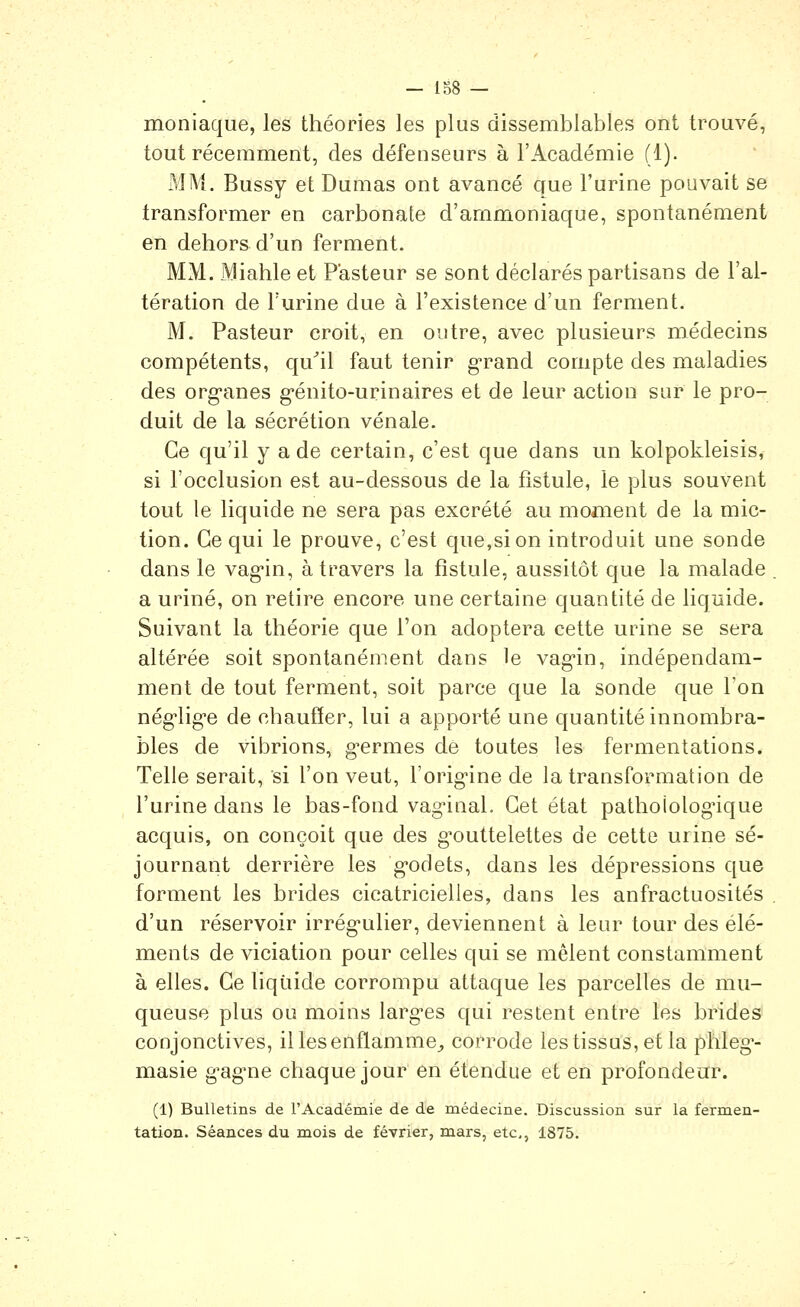 — 158 —

moniaque, les théories les plus dissemblables ont trouvé, tout récemment, des défenseurs à l'Académie (1).

MM. Bussy et Dumas ont avancé que l'urine pouvait se transformer en carbonate d'ammoniaque, spontanément en dehors d'un ferment.

MM. Miahle et Pasteur se sont déclarés partisans de l'altération de l'urine due à l'existence d'un ferment.

M. Pasteur croit, en outre, avec plusieurs médecins compétents, qu'il faut tenir grand compte des maladies des organes génito-urinaires et de leur action sur le produit de la sécrétion vénale.

Ce qu'il y a de certain, c'est que dans un kolpokleisis, si l'occlusion est au-dessous de la fistule, le plus souvent tout le liquide ne sera pas excrété au moment de la miction. Ce qui le prouve, c'est que,si on introduit une sonde dans le vagin, à travers la fistule, aussitôt que la malade a uriné, on retire encore une certaine quantité de liquide. Suivant la théorie que l'on adoptera cette urine se sera altérée soit spontanément dans le vagin, indépendamment de tout ferment, soit parce que la sonde que l'on néglige de chauffer, lui a apporté une quantité innombrables de vibrions, germes de toutes les fermentations. Telle serait, si l'on veut, l'origine de la transformation de l'urine dans le bas-fond vaginal. Cet état pathologique acquis, on conçoit que des gouttelettes de cette urine séjournant derrière les godets, dans les dépressions que forment les brides cicatricielles, dans les anfractuosités d'un réservoir irrégulier, deviennent à leur tour des éléments de viciation pour celles qui se mêlent constamment à elles. Ce liquide corrompu attaque les parcelles de muqueuse plus ou moins larges qui restent entre les brides conjonctives, il les enflamme, corrode les tissus, et la phlegmasie gagne chaque jour en étendue et en profondeur.

(1) Bulletins de l'Académie de de médecine. Discussion sur la fermentation. Séances du mois de février, mars, etc., 1875.